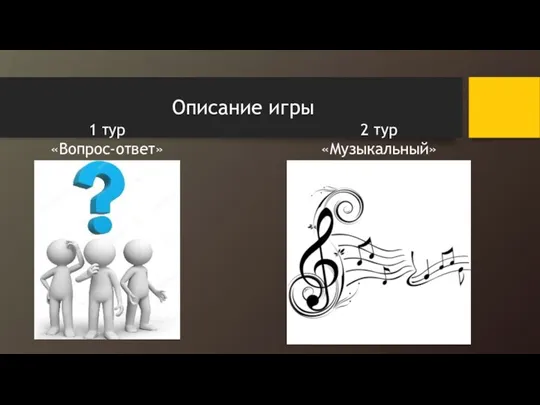 Описание игры

1 тур
«Вопрос-ответ»

2 тур
«Музыкальный»